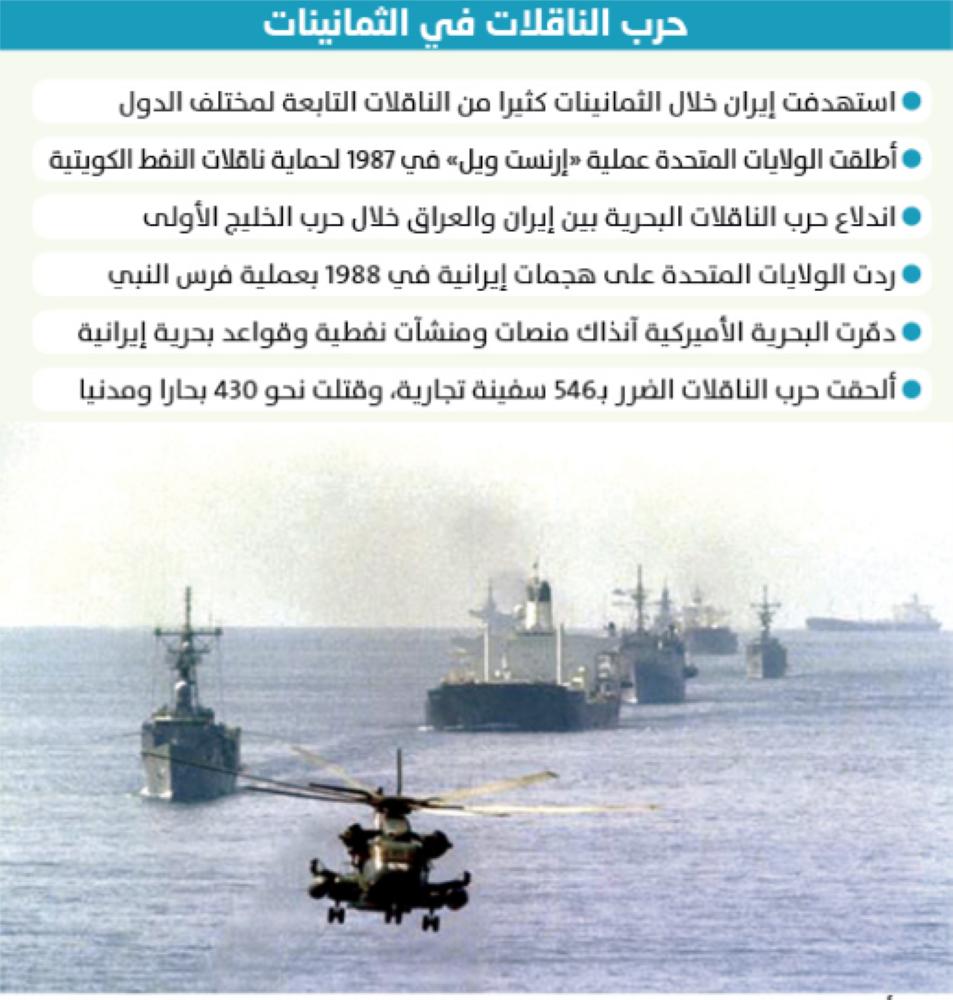 حرب الناقلات في الثمانينات

• استهدفت إيران خلال الثمانينات كثيرا من الناقلات التابعة لمختلف الدول

• أطلقت الولايات المتحدة عملية «إرنست ويل» في 1987 لحماية ناقلات النفط الكويتية

• اندلاع حرب الناقلات البحرية بين إيران والعراق خلال حرب الخليج الأولى

• ردت الولايات المتحدة على هجمات إيرانية في 1988 بعملية فرس النبي

• دمّرت البحرية الأميركية آنذاك منصات ومنشآت نفطية وقواعد بحرية إيرانية

• ألحقت حرب الناقلات الضرر بـ546 سفينة تجارية، وقتلت نحو 430 بحارا ومدنيا